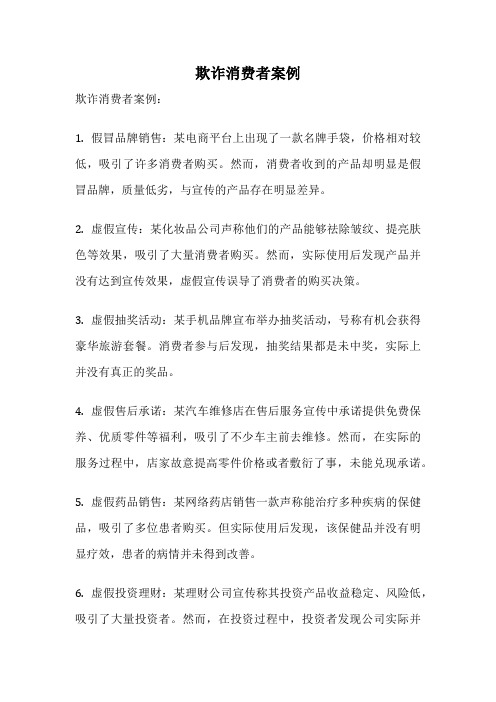 欺诈消费者案例

欺诈消费者案例：

1. 假冒品牌销售：某电商平台上出现了一款名牌手袋，价格相对较低，吸引了许多消费者购买。然而，消费者收到的产品却明显是假冒品牌，质量低劣，与宣传的产品存在明显差异。

2. 虚假宣传：某化妆品公司声称他们的产品能够祛除皱纹、提亮肤色等效果，吸引了大量消费者购买。然而，实际使用后发现产品并没有达到宣传效果，虚假宣传误导了消费者的购买决策。

3. 虚假抽奖活动：某手机品牌宣布举办抽奖活动，号称有机会获得豪华旅游套餐。消费者参与后发现，抽奖结果都是未中奖，实际上并没有真正的奖品。

4. 虚假售后承诺：某汽车维修店在售后服务宣传中承诺提供免费保养、优质零件等福利，吸引了不少车主前去维修。然而，在实际的服务过程中，店家故意提高零件价格或者敷衍了事，未能兑现承诺。

5. 虚假药品销售：某网络药店销售一款声称能治疗多种疾病的保健品，吸引了多位患者购买。但实际使用后发现，该保健品并没有明显疗效，患者的病情并未得到改善。

6. 虚假投资理财：某理财公司宣传称其投资产品收益稳定、风险低，吸引了大量投资者。然而，在投资过程中，投资者发现公司实际并